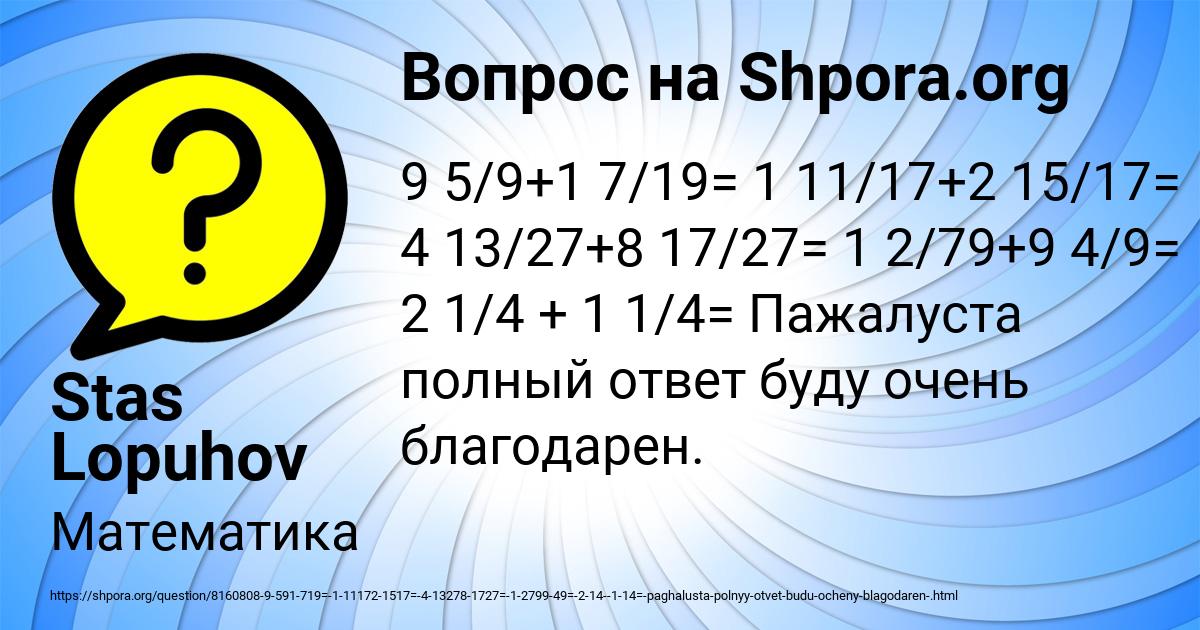 Вопрос на Shpora.org

9 5/9+1 7/19= 1 11/17+2 15/17= 4 13/27+8 17/27= 1 2/79+9 4/9= 2 1/4 + 1 1/4= Пажалуста полный ответ буду очень благодарен.

Stas Lopuhov

Математика

https://shpora.org/question/8160808-9-591-719=-1-11172-1517=-4-13278-1727=-1-2799-49=-2-14--1-14=-paghalusta-polnyy-otvet-budu-ocheny-blagodaren-.html